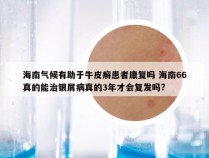 海南气候有助于牛皮癣患者康复吗 海南66真的能治银屑病真的3年才会复发吗?